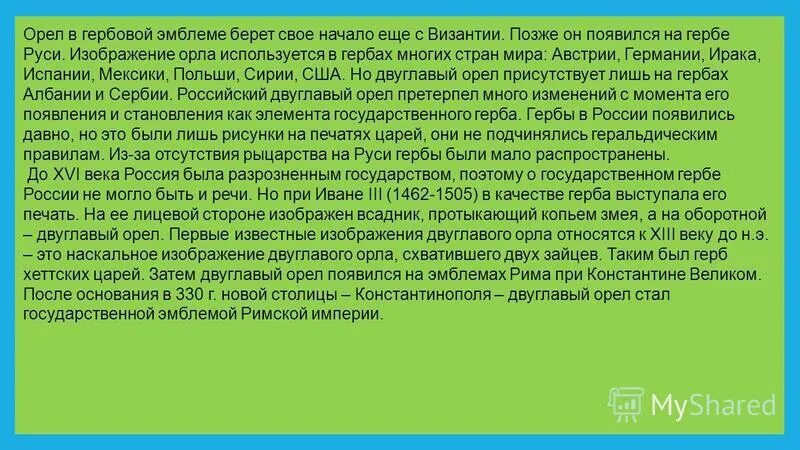 Орел в гербовой эмблеме берет свое начало еще с Византии. Позже он появился на гербе Руси. Изображение орла используется в гербах многих стран мира: Австрии, Германии, Ирака, Испании, Мексики, Польши, Сирии, США. Но двуглавый орел присутствует лишь на гербах Албании и Сербии. Российский двуглавый орел претерпел много изменений с момента его появления и становления как элемента государственного герба. Гербы в России появились давно, но это были лишь рисунки на печатях царей, они не подчинялись геральдическим правилам. Из-за отсутствия рыцарства на Руси гербы были мало распространены.
До XVI века Россия была разрозненным государством, поэтому о государственном гербе России не могло быть и речи. Но при Иване III (1462-1505) в качестве герба выступала его печать. На ее лицевой стороне изображен всадник, протыкающий копьем змея, а на оборотной – двуглавый орел. Первые известные изображения двуглавого орла относятся к XIII веку до н.э. – это наскальное изображение двуглавого орла, схватившего двух зайцев. Таким был герб хеттских царей. Затем двуглавый орел появился на эмблемах Рима при Константине Великом. После основания в 330 г. новой столицы – Константинополя – двуглавый орел стал государственной эмблемой Римской империи.

MyShared